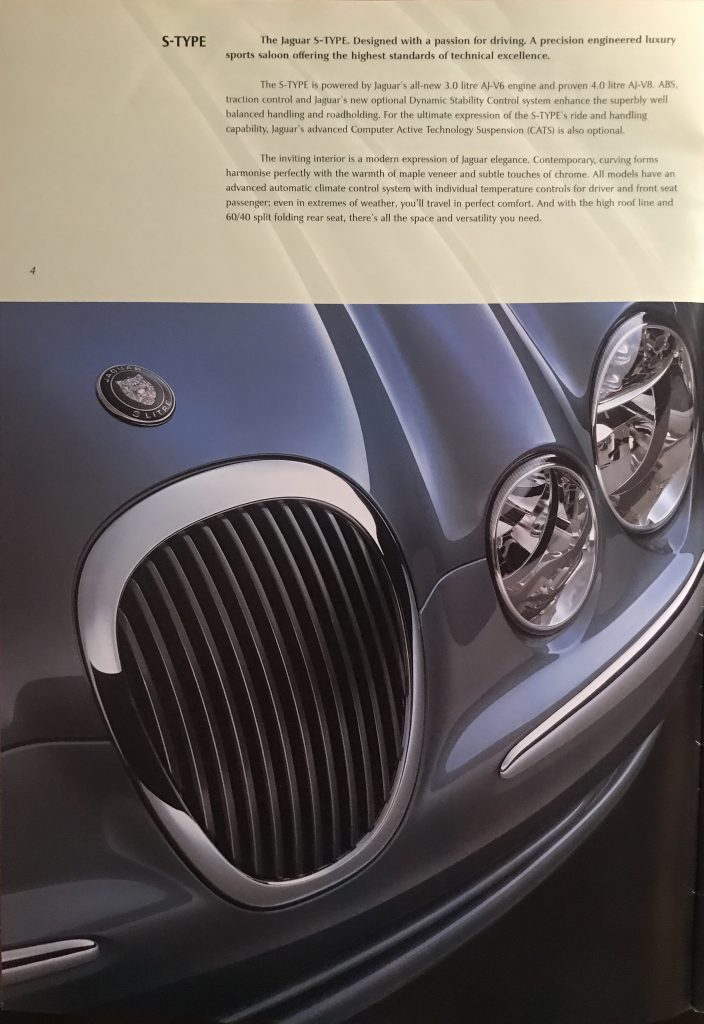 S-TYPE

The Jaguar S-TYPE. Designed with a passion for driving. A precision engineered luxury sports saloon offering the highest standards of technical excellence.

The S-TYPE is powered by Jaguar's all-new 3.0 litre AJ-V6 engine and proven 4.0 litre AJ-V8. ABS, traction control and Jaguar's new optional Dynamic Stability Control system enhance the superbly well balanced handling and roadholding. For the ultimate expression of the S-TYPE's ride and handling capability, Jaguar's advanced Computer Active Technology Suspension (CATS) is also optional.

The inviting interior is a modern expression of Jaguar elegance. Contemporary, curving forms harmonise perfectly with the warmth of maple veneer and subtle touches of chrome. All models have an advanced automatic climate control system with individual temperature controls for driver and front seat passenger; even in extremes of weather, you'll travel in perfect comfort. And with the high roof line and 60/40 split folding rear seat, there's all the space and versatility you need.

4